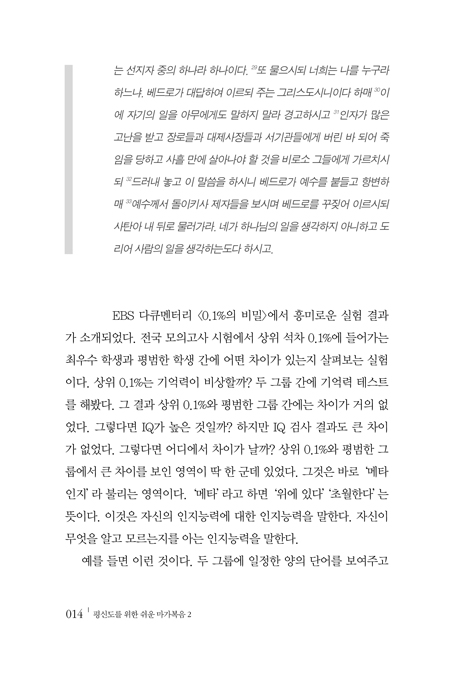 는 선지자 중의 하나라 하나이다. $^{29}$또 물으시되 너희는 나를 누구라 하느냐. 베드로가 대답하여 이르되 주는 그리스도시니이다 하매 $^{30}$이에 자기의 일을 아무에게도 말하지 말라 경고하시고 $^{31}$인자가 많은 고난을 받고 장로들과 대제사장들과 서기관들에게 버린 바 되어 죽임을 당하고 사흘 만에 살아나야 할 것을 비로소 그들에게 가르치시되 $^{32}$드러내 놓고 이 말씀을 하시니 베드로가 예수를 붙들고 항변하매 $^{33}$예수께서 돌이키사 제자들을 보시며 베드로를 꾸짖어 이르시되 사탄아 내 뒤로 물러가라. 네가 하나님의 일을 생각하지 아니하고 도리어 사람의 일을 생각하는도다 하시고.

EBS 다큐멘터리 〈0.1%의 비밀〉에서 흥미로운 실험 결과가 소개되었다. 전국 모의고사 시험에서 상위 석차 0.1%에 들어가는 최우수 학생과 평범한 학생 간에 어떤 차이가 있는지 살펴보는 실험이다. 상위 0.1%는 기억력이 비상할까? 두 그룹 간에 기억력 테스트를 해봤다. 그 결과 상위 0.1%와 평범한 그룹 간에는 차이가 거의 없었다. 그렇다면 IQ가 높은 것일까? 하지만 IQ 검사 결과도 큰 차이가 없었다. 그렇다면 어디에서 차이가 날까? 상위 0.1%와 평범한 그룹에서 큰 차이를 보인 영역이 딱 한 군데 있었다. 그것은 바로 '메타인지' 라 불리는 영역이다. '메타' 라고 하면 '위에 있다' '초월한다' 는 뜻이다. 이것은 자신의 인지능력에 대한 인지능력을 말한다. 자신이 무엇을 알고 모르는지를 아는 인지능력을 말한다.

예를 들면 이런 것이다. 두 그룹에 일정한 양의 단어를 보여주고

014 | 평신도를 위한 쉬운 마가복음 2